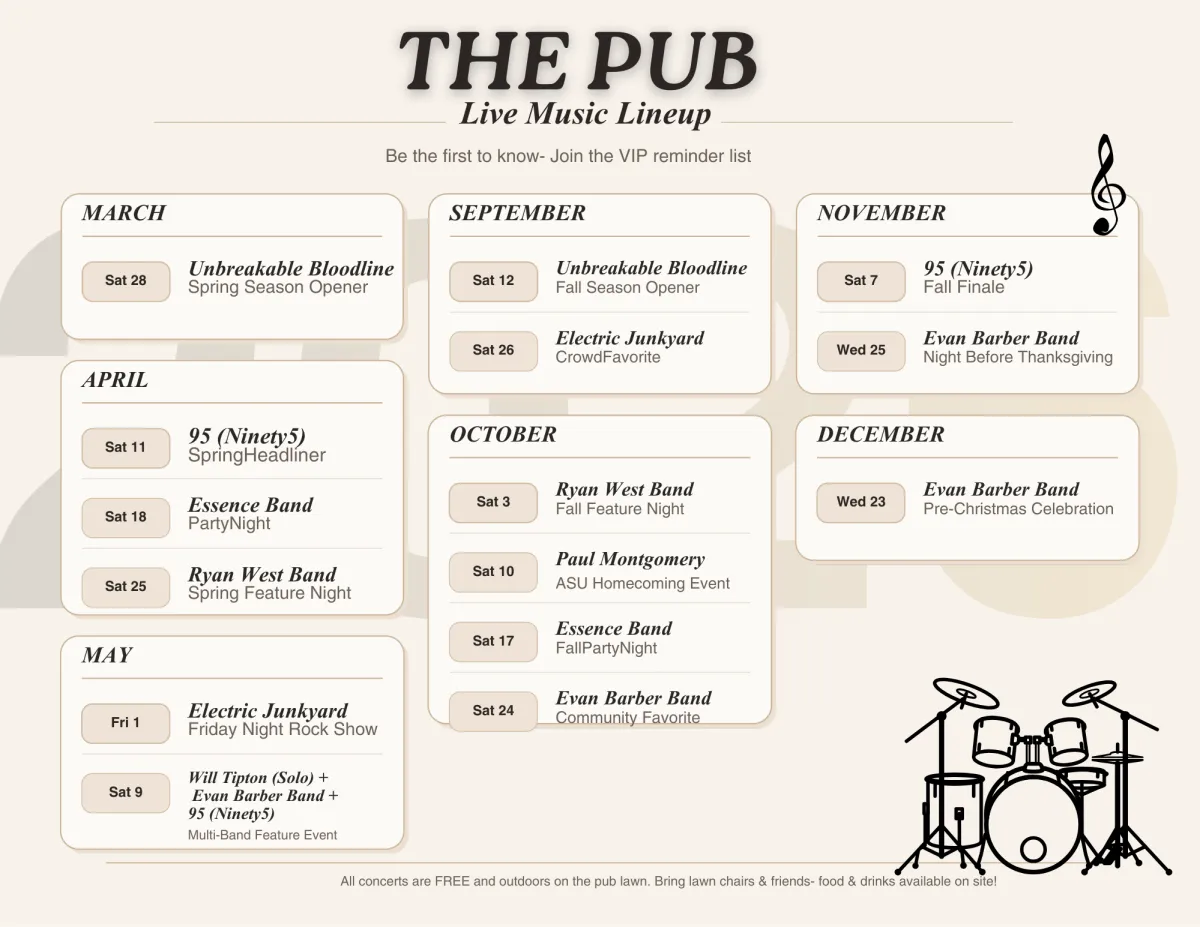 THE PUB
Live Music Lineup

Be the first to know- Join the VIP reminder list

MARCH

Sat 28 Unbreakable Bloodline
Spring Season Opener

APRIL

Sat 11 95 (Ninety5)
SpringHeadliner

Sat 18 Essence Band
PartyNight

Sat 25 Ryan West Band
Spring Feature Night

MAY

Fri 1 Electric Junkyard
Friday Night Rock Show

Sat 9 Will Tipton (Solo) + Evan Barber Band + 95 (Ninety5)
Multi-Band Feature Event

SEPTEMBER

Sat 12 Unbreakable Bloodline
Fall Season Opener

Sat 26 Electric Junkyard
CrowdFavorite

OCTOBER

Sat 3 Ryan West Band
Fall Feature Night

Sat 10 Paul Montgomery
ASU Homecoming Event

Sat 17 Essence Band
FallPartyNight

Sat 24 Evan Barber Band
Community Favorite

NOVEMBER

Sat 7 95 (Ninety5)
Fall Finale

Wed 25 Evan Barber Band
Night Before Thanksgiving

DECEMBER

Wed 23 Evan Barber Band
Pre-Christmas Celebration

All concerts are FREE and outdoors on the pub lawn. Bring lawn chairs & friends- food & drinks available on site!